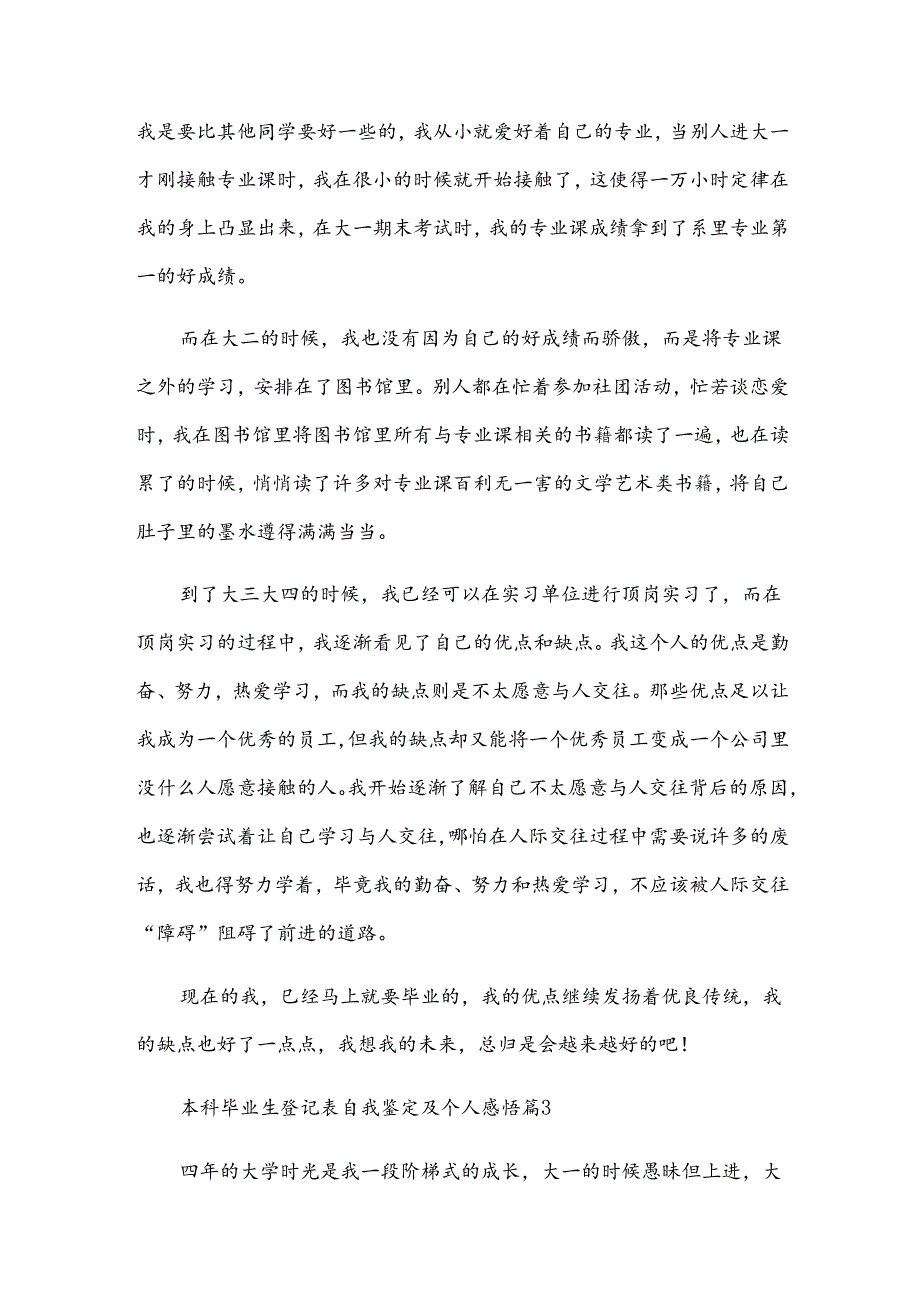 我是要比其他同学要好一些的，我从小就爱好着自己的专业，当别人进大一才刚接触专业课时，我在很小的时候就开始接触了，这使得一万小时定律在我的身上凸显出来，在大一期末考试时，我的专业课成绩拿到了系里专业第一的好成绩。

而在大二的时候，我也没有因为自己的好成绩而骄傲，而是将专业课之外的学习，安排在了图书馆里。别人都在忙着参加社团活动，忙若谈恋爱时，我在图书馆里将图书馆里所有与专业课相关的书籍都读了一遍，也在读累了的时候，悄悄读了许多对专业课百利无一害的文学艺术类书籍，将自己肚子里的墨水遵得满满当当。

到了大三大四的时候，我已经可以在实习单位进行顶岗实习了，而在顶岗实习的过程中，我逐渐看见了自己的优点和缺点。我这个人的优点是勤奋、努力，热爱学习，而我的缺点则是不太愿意与人交往。那些优点足以让我成为一个优秀的员工，但我的缺点却又能将一个优秀员工变成一个公司里没什么人愿意接触的人。我开始逐渐了解自己不太愿意与人交往背后的原因，也逐渐尝试着让自己学习与人交往，哪怕在人际交往过程中需要说许多的废话，我也得努力学着，毕竟我的勤奋、努力和热爱学习，不应该被人际交往“障碍”阻碍了前进的道路。

现在的我，已经马上就要毕业的，我的优点继续发扬着优良传统，我的缺点也好了一点点，我想我的未来，总归是会越来越好的吧！

本科毕业生登记表自我鉴定及个人感悟篇3

四年的大学时光是我一段阶梯式的成长，大一的时候愚昧但上进，大